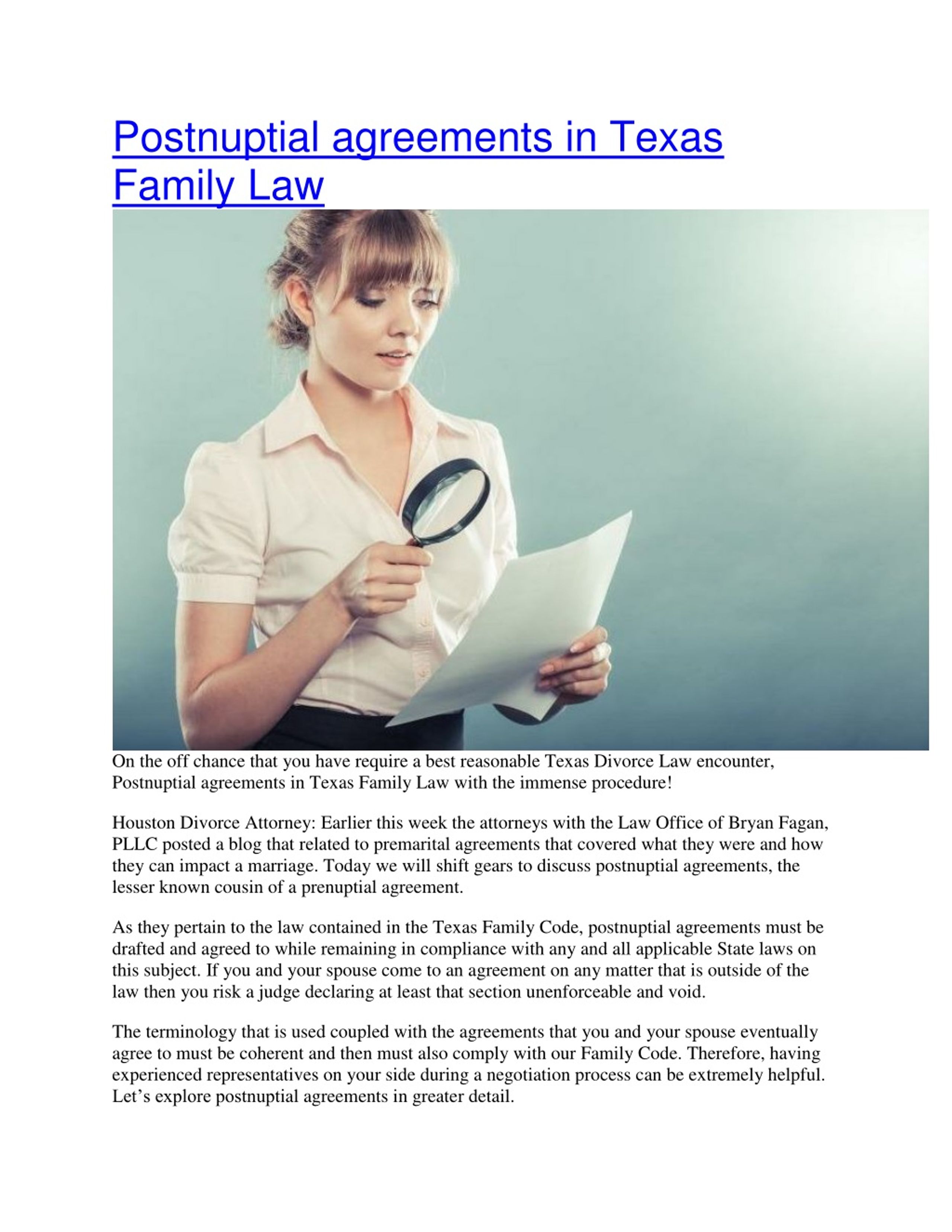 Postnuptial agreements in Texas Family Law

On the off chance that you have require a best reasonable Texas Divorce Law encounter, Postnuptial agreements in Texas Family Law with the immense procedure!

Houston Divorce Attorney: Earlier this week the attorneys with the Law Office of Bryan Fagan, PLLC posted a blog that related to premarital agreements that covered what they were and how they can impact a marriage. Today we will shift gears to discuss postnuptial agreements, the lesser known cousin of a prenuptial agreement.

As they pertain to the law contained in the Texas Family Code, postnuptial agreements must be drafted and agreed to while remaining in compliance with any and all applicable State laws on this subject. If you and your spouse come to an agreement on any matter that is outside of the law then you risk a judge declaring at least that section unenforceable and void.

The terminology that is used coupled with the agreements that you and your spouse eventually agree to must be coherent and then must also comply with our Family Code. Therefore, having experienced representatives on your side during a negotiation process can be extremely helpful. Let’s explore postnuptial agreements in greater detail.